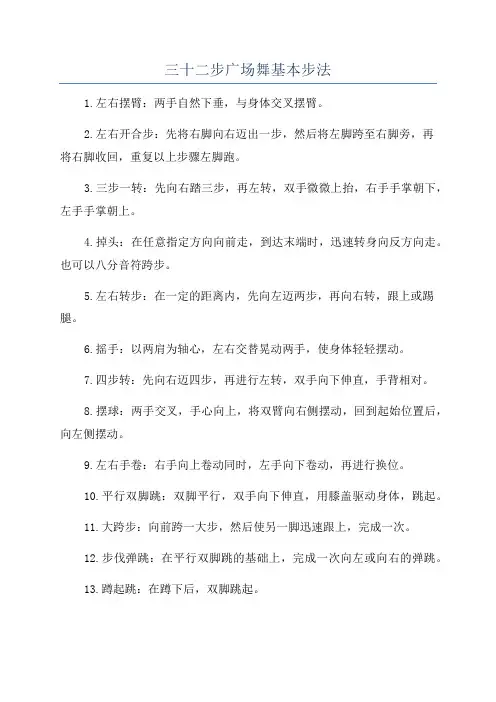 三十二步广场舞基本步法

1.左右摆臂：两手自然下垂，与身体交叉摆臂。

2.左右开合步：先将右脚向右迈出一步，然后将左脚跨至右脚旁，再将右脚收回，重复以上步骤左脚跑。

3.三步一转：先向右踏三步，再左转，双手微微上抬，右手手掌朝下，左手手掌朝上。

4.掉头：在任意指定方向向前走，到达末端时，迅速转身向反方向走。也可以八分音符跨步。

5.左右转步：在一定的距离内，先向左迈两步，再向右转，跟上或踢腿。

6.摇手：以两肩为轴心，左右交替晃动两手，使身体轻轻摆动。

7.四步转：先向右迈四步，再进行左转，双手向下伸直，手背相对。

8.摆球：两手交叉，手心向上，将双臂向右侧摆动，回到起始位置后，向左侧摆动。

9.左右手卷：右手向上卷动同时，左手向下卷动，再进行换位。

10.平行双脚跳：双脚平行，双手向下伸直，用膝盖驱动身体，跳起。

11.大跨步：向前跨一大步，然后使另一脚迅速跟上，完成一次。

12.步伐弹跳：在平行双脚跳的基础上，完成一次向左或向右的弹跳。

13.蹲起跳：在蹲下后，双脚跳起。